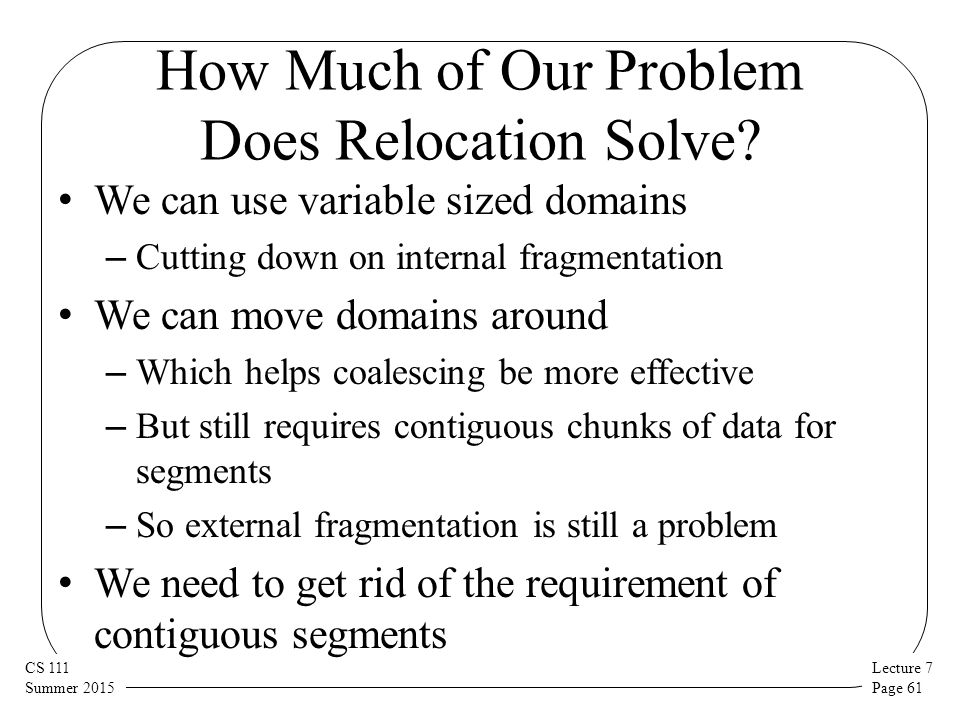 How Much of Our Problem Does Relocation Solve?

• We can use variable sized domains
– Cutting down on internal fragmentation
• We can move domains around
– Which helps coalescing be more effective
– But still requires contiguous chunks of data for segments
– So external fragmentation is still a problem
• We need to get rid of the requirement of contiguous segments

CS 111
Summer 2015

Lecture 7
Page 61